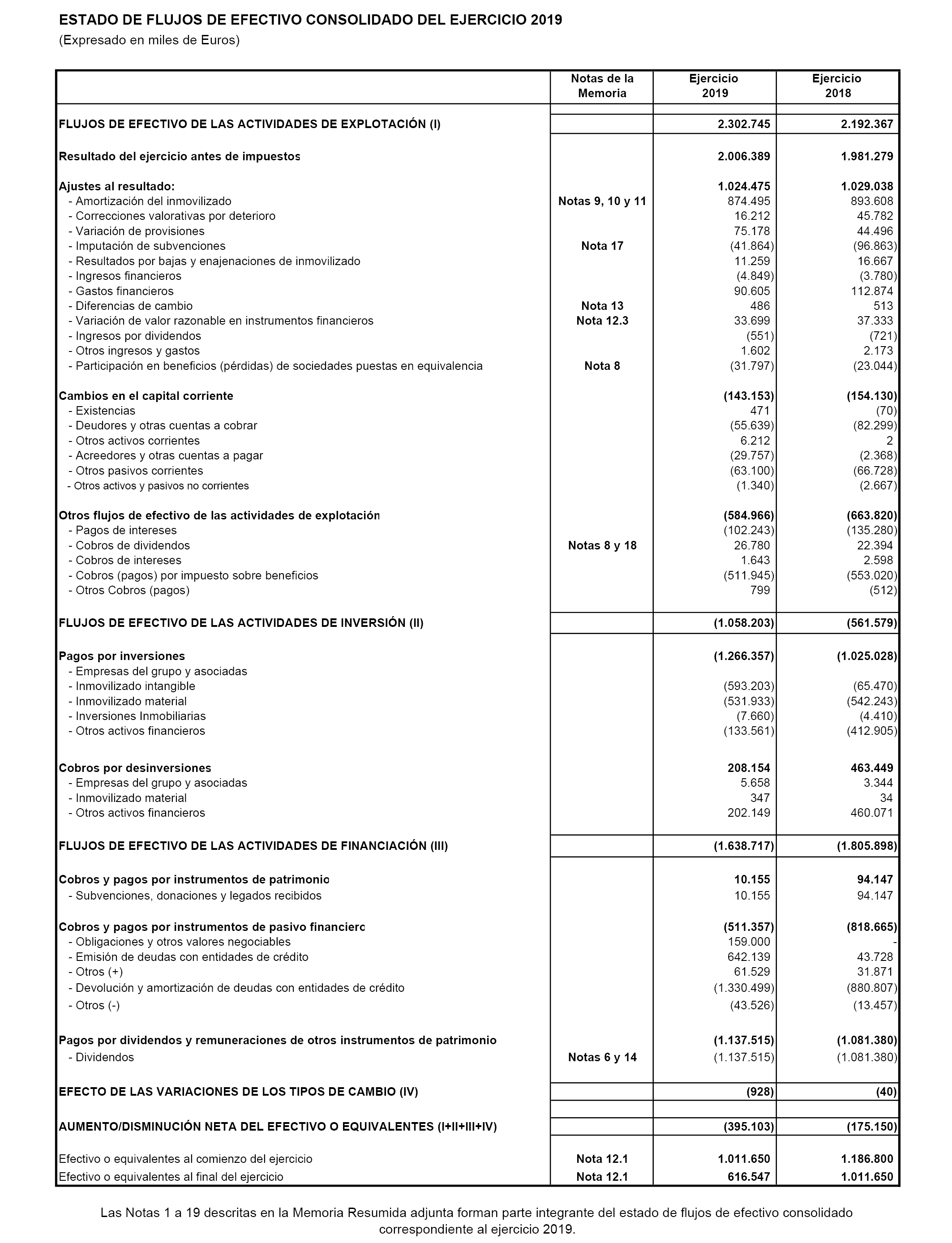 ESTADO DE FLUJOS DE EFECTIVO CONSOLIDADO DEL EJERCICIO 2019
(Expresado en miles de Euros)

| | Notas de la Memoria | Ejercicio 2019 | Ejercicio 2018 |
|---|---|---|---|
| FLUJOS DE EFECTIVO DE LAS ACTIVIDADES DE EXPLOTACIÓN (I) | | 2.302.745 | 2.192.367 |
| Resultado del ejercicio antes de impuestos | | 2.006.389 | 1.981.279 |
| Ajustes al resultado: | | 1.024.475 | 1.029.038 |
| - Amortización del inmovilizado | Notas 9, 10 y 11 | 874.495 | 893.608 |
| - Correcciones valorativas por deterioro | | 16.212 | 45.782 |
| - Variación de provisiones | | 75.178 | 44.496 |
| - Imputación de subvenciones | Nota 17 | (41.864) | (96.863) |
| - Resultados por bajas y enajenaciones de inmovilizado | | 11.259 | 16.667 |
| - Ingresos financieros | | (4.849) | (3.780) |
| - Gastos financieros | | 90.605 | 112.874 |
| - Diferencias de cambio | Nota 13 | 486 | 513 |
| - Variación de valor razonable en instrumentos financieros | Nota 12.3 | 33.699 | 37.333 |
| - Ingresos por dividendos | | (551) | (721) |
| - Otros ingresos y gastos | | 1.602 | 2.173 |
| - Participación en beneficios (pérdidas) de sociedades puestas en equivalencia | Nota 8 | (31.797) | (23.044) |
| Cambios en el capital corriente | | (143.153) | (154.130) |
| - Existencias | | 471 | (70) |
| - Deudores y otras cuentas a cobrar | | (55.639) | (82.299) |
| - Otros activos corrientes | | 6.212 | 2 |
| - Acreedores y otras cuentas a pagar | | (29.757) | (2.368) |
| - Otros pasivos corrientes | | (63.100) | (66.728) |
| - Otros activos y pasivos no corrientes | | (1.340) | (2.667) |
| Otros flujos de efectivo de las actividades de explotación | | (584.966) | (663.820) |
| - Pagos de intereses | | (102.243) | (135.280) |
| - Cobros de dividendos | Notas 8 y 18 | 26.780 | 22.394 |
| - Cobros de intereses | | 1.643 | 2.598 |
| - Cobros (pagos) por impuesto sobre beneficios | | (511.945) | (553.020) |
| - Otros Cobros (pagos) | | 799 | (512) |
| FLUJOS DE EFECTIVO DE LAS ACTIVIDADES DE INVERSIÓN (II) | | (1.058.203) | (561.579) |
| Pagos por inversiones | | (1.266.357) | (1.025.028) |
| - Empresas del grupo y asociadas | | | |
| - Inmovilizado intangible | | (593.203) | (65.470) |
| - Inmovilizado material | | (531.933) | (542.243) |
| - Inversiones Inmobiliarias | | (7.660) | (4.410) |
| - Otros activos financieros | | (133.561) | (412.905) |
| Cobros por desinversiones | | 208.154 | 463.449 |
| - Empresas del grupo y asociadas | | 5.658 | 3.344 |
| - Inmovilizado material | | 347 | 34 |
| - Otros activos financieros | | 202.149 | 460.071 |
| FLUJOS DE EFECTIVO DE LAS ACTIVIDADES DE FINANCIACIÓN (III) | | (1.638.717) | (1.805.898) |
| Cobros y pagos por instrumentos de patrimonio | | 10.155 | 94.147 |
| - Subvenciones, donaciones y legados recibidos | | 10.155 | 94.147 |
| Cobros y pagos por instrumentos de pasivo financiero | | (511.357) | (818.665) |
| - Obligaciones y otros valores negociables | | 159.000 | - |
| - Emisión de deudas con entidades de crédito | | 642.139 | 43.728 |
| - Otros (+) | | 61.529 | 31.871 |
| - Devolución y amortización de deudas con entidades de crédito | | (1.330.499) | (880.807) |
| - Otros (-) | | (43.526) | (13.457) |
| Pagos por dividendos y remuneraciones de otros instrumentos de patrimonio | | (1.137.515) | (1.081.380) |
| - Dividendos | Notas 6 y 14 | (1.137.515) | (1.081.380) |
| EFECTO DE LAS VARIACIONES DE LOS TIPOS DE CAMBIO (IV) | | (928) | (40) |
| AUMENTO/DISMINUCIÓN NETA DEL EFECTIVO O EQUIVALENTES (I+II+III+IV) | | (395.103) | (175.150) |
| Efectivo o equivalentes al comienzo del ejercicio | Nota 12.1 | 1.011.650 | 1.186.800 |
| Efectivo o equivalentes al final del ejercicio | Nota 12.1 | 616.547 | 1.011.650 |

Las Notas 1 a 19 descritas en la Memoria Resumida adjunta forman parte integrante del estado de flujos de efectivo consolidado correspondiente al ejercicio 2019.